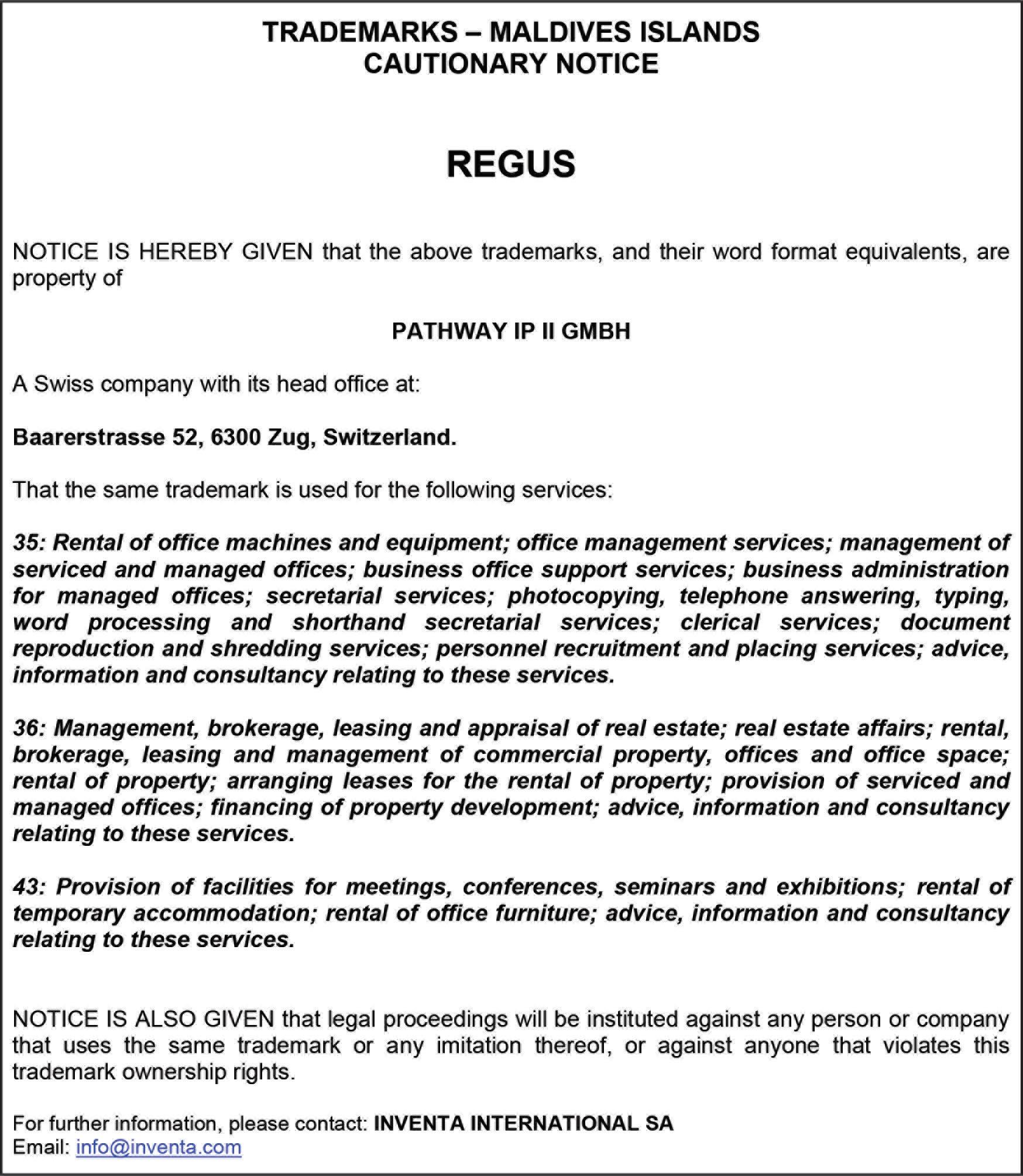 TRADEMARKS – MALDIVES ISLANDS
CAUTIONARY NOTICE

REGUS

NOTICE IS HEREBY GIVEN that the above trademarks, and their word format equivalents, are property of

PATHWAY IP II GMBH

A Swiss company with its head office at:

Baarerstrasse 52, 6300 Zug, Switzerland.

That the same trademark is used for the following services:

35: Rental of office machines and equipment; office management services; management of serviced and managed offices; business office support services; business administration for managed offices; secretarial services; photocopying, telephone answering, typing, word processing and shorthand secretarial services; clerical services; document reproduction and shredding services; personnel recruitment and placing services; advice, information and consultancy relating to these services.

36: Management, brokerage, leasing and appraisal of real estate; real estate affairs; rental, brokerage, leasing and management of commercial property, offices and office space; rental of property; arranging leases for the rental of property; provision of serviced and managed offices; financing of property development; advice, information and consultancy relating to these services.

43: Provision of facilities for meetings, conferences, seminars and exhibitions; rental of temporary accommodation; rental of office furniture; advice, information and consultancy relating to these services.

NOTICE IS ALSO GIVEN that legal proceedings will be instituted against any person or company that uses the same trademark or any imitation thereof, or against anyone that violates this trademark ownership rights.

For further information, please contact: INVENTA INTERNATIONAL SA
Email: info@inventa.com